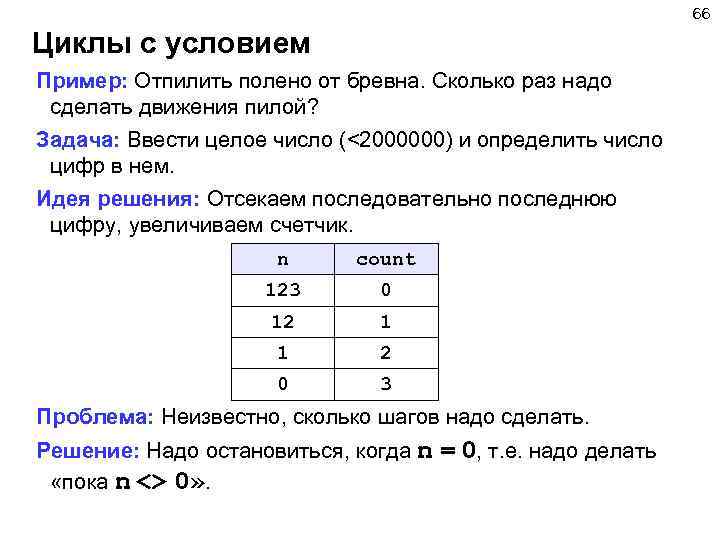 66

Циклы с условием

Пример: Отпилить полено от бревна. Сколько раз надо сделать движения пилой?

Задача: Ввести целое число (<2000000) и определить число цифр в нем.

Идея решения: Отсекаем последовательно последнюю цифру, увеличиваем счетчик.

| n | count |
|---|---|
| 123 | 0 |
| 12 | 1 |
| 1 | 2 |
| 0 | 3 |

Проблема: Неизвестно, сколько шагов надо сделать.

Решение: Надо остановиться, когда n = 0, т.е. надо делать «пока n <> 0».